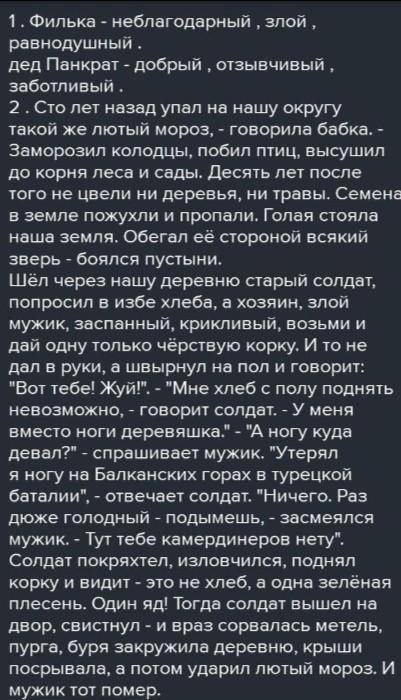 1 . Филька - неблагодарный , злой , равнодушный .
дед Панкрат - добрый , отзывчивый , заботливый .
2 . Сто лет назад упал на нашу округу такой же лютый мороз, - говорила бабка. - Заморозил колодцы, побил птиц, высушил до корня леса и сады. Десять лет после того не цвели ни деревья, ни травы. Семена в земле пожухли и пропали. Голая стояла наша земля. Обегал её стороной всякий зверь - боялся пустыни.
Шёл через нашу деревню старый солдат, попросил в избе хлеба, а хозяин, злой мужик, заспанный, крикливый, возьми и дай одну только чёрствую корку. И то не дал в руки, а швырнул на пол и говорит: "Вот тебе! Жуй!". - "Мне хлеб с полу поднять невозможно, - говорит солдат. - У меня вместо ноги деревяшка." - "А ногу куда девал?" - спрашивает мужик. "Утерял я ногу на Балканских горах в турецкой баталии", - отвечает солдат. "Ничего. Раз дюже голодный - подымешь, - засмеялся мужик. - Тут тебе камердинеров нету". Солдат покряхтел, изловчился, поднял корку и видит - это не хлеб, а одна зелёная плесень. Один яд! Тогда солдат вышел на двор, свистнул - и враз сорвалась метель, пурга, буря закружила деревню, крыши посрывала, а потом ударил лютый мороз. И мужик тот помер.